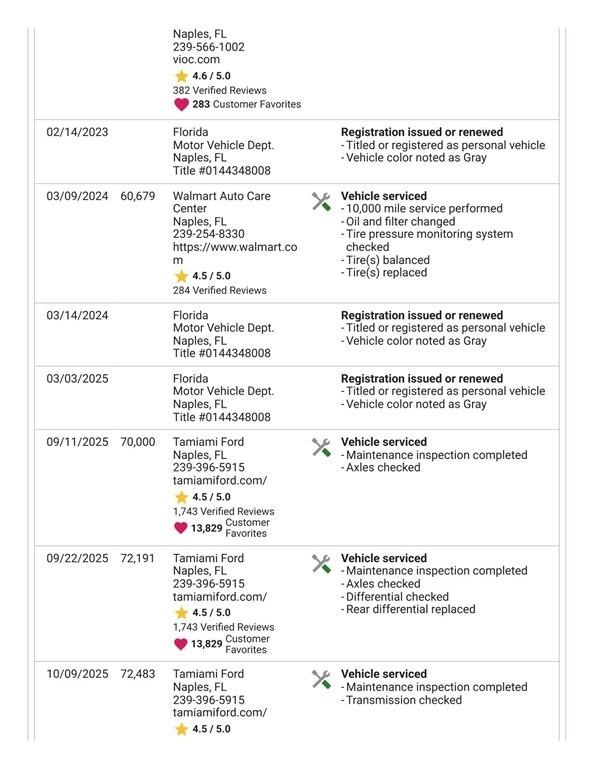 | | | | |
|---|---|---|---|
| | | Naples, FL 239-566-1002 vioc.com 4.6 / 5.0 382 Verified Reviews 283 Customer Favorites | |
| 02/14/2023 | | Florida Motor Vehicle Dept. Naples, FL Title #0144348008 | Registration issued or renewed - Titled or registered as personal vehicle - Vehicle color noted as Gray |
| 03/09/2024 | 60,679 | Walmart Auto Care Center Naples, FL 239-254-8330 https://www.walmart.com 4.5 / 5.0 284 Verified Reviews | Vehicle serviced - 10,000 mile service performed - Oil and filter changed - Tire pressure monitoring system checked - Tire(s) balanced - Tire(s) replaced |
| 03/14/2024 | | Florida Motor Vehicle Dept. Naples, FL Title #0144348008 | Registration issued or renewed - Titled or registered as personal vehicle - Vehicle color noted as Gray |
| 03/03/2025 | | Florida Motor Vehicle Dept. Naples, FL Title #0144348008 | Registration issued or renewed - Titled or registered as personal vehicle - Vehicle color noted as Gray |
| 09/11/2025 | 70,000 | Tamiami Ford Naples, FL 239-396-5915 tamiamiford.com/ 4.5 / 5.0 1,743 Verified Reviews 13,829 Customer Favorites | Vehicle serviced - Maintenance inspection completed - Axles checked |
| 09/22/2025 | 72,191 | Tamiami Ford Naples, FL 239-396-5915 tamiamiford.com/ 4.5 / 5.0 1,743 Verified Reviews 13,829 Customer Favorites | Vehicle serviced - Maintenance inspection completed - Axles checked - Differential checked - Rear differential replaced |
| 10/09/2025 | 72,483 | Tamiami Ford Naples, FL 239-396-5915 tamiamiford.com/ 4.5 / 5.0 | Vehicle serviced - Maintenance inspection completed - Transmission checked |